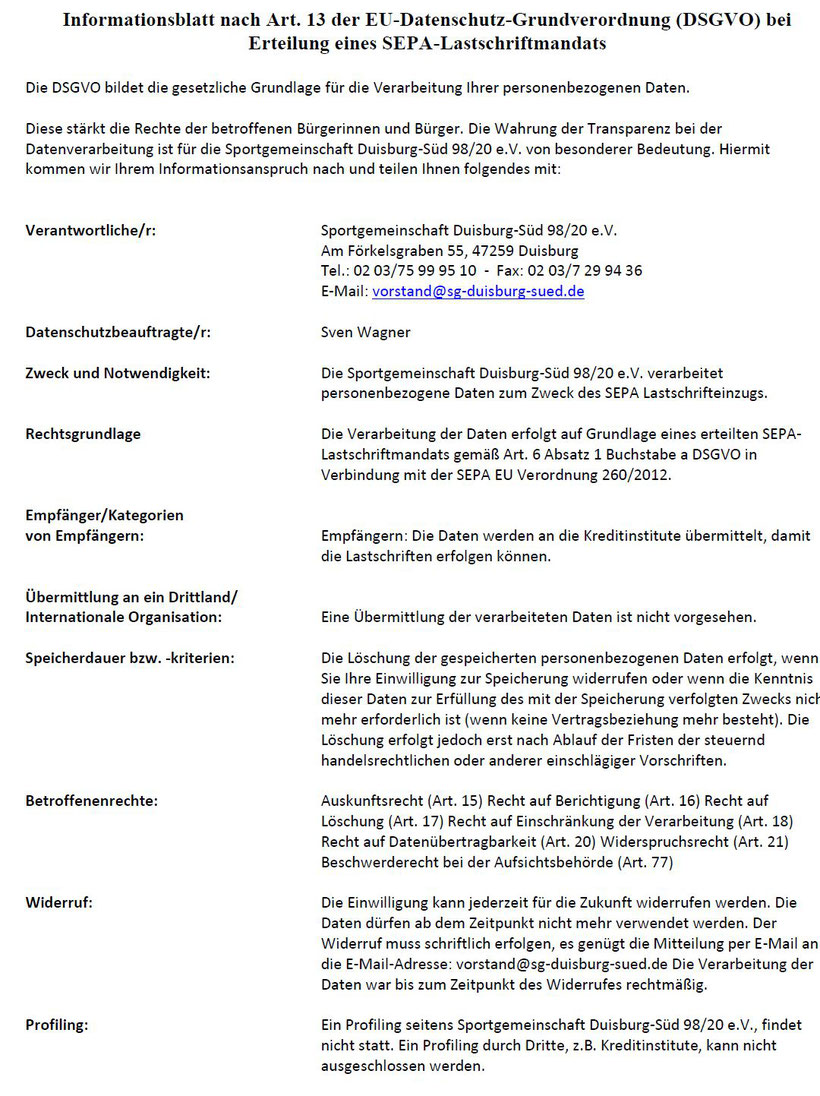 Informationsblatt nach Art. 13 der EU-Datenschutz-Grundverordnung (DSGVO) bei Erteilung eines SEPA-Lastschriftmandats

Die DSGVO bildet die gesetzliche Grundlage für die Verarbeitung Ihrer personenbezogenen Daten.

Diese stärkt die Rechte der betroffenen Bürgerinnen und Bürger. Die Wahrung der Transparenz bei der Datenverarbeitung ist für die Sportgemeinschaft Duisburg-Süd 98/20 e.V. von besonderer Bedeutung. Hiermit kommen wir Ihrem Informationsanspruch nach und teilen Ihnen folgendes mit:

Verantwortliche/r:

Sportgemeinschaft Duisburg-Süd 98/20 e.V.
Am Förkelsgraben 55, 47259 Duisburg
Tel.: 02 03/75 99 95 10 - Fax: 02 03/7 29 94 36
E-Mail: vorstand@sg-duisburg-sued.de

Datenschutzbeauftragte/r:

Sven Wagner

Zweck und Notwendigkeit:

Die Sportgemeinschaft Duisburg-Süd 98/20 e.V. verarbeitet personenbezogene Daten zum Zweck des SEPA Lastschrifteinzugs.

Rechtsgrundlage

Die Verarbeitung der Daten erfolgt auf Grundlage eines erteilten SEPA-Lastschriftmandats gemäß Art. 6 Absatz 1 Buchstabe a DSGVO in Verbindung mit der SEPA EU Verordnung 260/2012.

Empfänger/Kategorien von Empfängern:

Empfängern: Die Daten werden an die Kreditinstitute übermittelt, damit die Lastschriften erfolgen können.

Übermittlung an ein Drittland/ Internationale Organisation:

Eine Übermittlung der verarbeiteten Daten ist nicht vorgesehen.

Speicherdauer bzw. -kriterien:

Die Löschung der gespeicherten personenbezogenen Daten erfolgt, wenn Sie Ihre Einwilligung zur Speicherung widerrufen oder wenn die Kenntnis dieser Daten zur Erfüllung des mit der Speicherung verfolgten Zwecks nich mehr erforderlich ist (wenn keine Vertragsbeziehung mehr besteht). Die Löschung erfolgt jedoch erst nach Ablauf der Fristen der steuernd handelsrechtlichen oder anderer einschlägiger Vorschriften.

Betroffenenrechte:

Auskunftsrecht (Art. 15) Recht auf Berichtigung (Art. 16) Recht auf Löschung (Art. 17) Recht auf Einschränkung der Verarbeitung (Art. 18) Recht auf Datenübertragbarkeit (Art. 20) Widerspruchsrecht (Art. 21) Beschwerderecht bei der Aufsichtsbehörde (Art. 77)

Widerruf:

Die Einwilligung kann jederzeit für die Zukunft widerrufen werden. Die Daten dürfen ab dem Zeitpunkt nicht mehr verwendet werden. Der Widerruf muss schriftlich erfolgen, es genügt die Mitteilung per E-Mail an die E-Mail-Adresse: vorstand@sg-duisburg-sued.de Die Verarbeitung der Daten war bis zum Zeitpunkt des Widerrufes rechtmäßig.

Profiling:

Ein Profiling seitens Sportgemeinschaft Duisburg-Süd 98/20 e.V., findet nicht statt. Ein Profiling durch Dritte, z.B. Kreditinstitute, kann nicht ausgeschlossen werden.